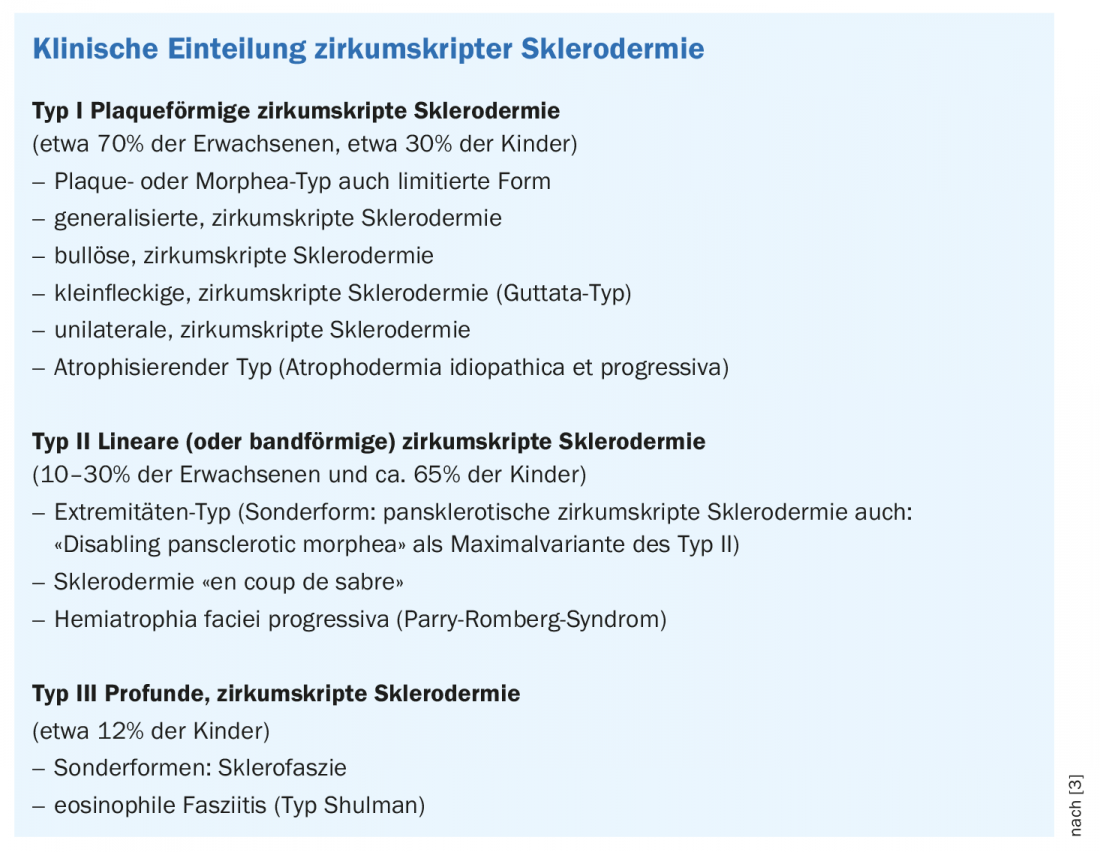 Klinische Einteilung zirkumskripter Sklerodermie

Typ I Plaqueförmige zirkumskripte Sklerodermie
(etwa 70% der Erwachsenen, etwa 30% der Kinder)
– Plaque- oder Morphea-Typ auch limitierte Form
– generalisierte, zirkumskripte Sklerodermie
– bullöse, zirkumskripte Sklerodermie
– kleinfleckige, zirkumskripte Sklerodermie (Guttata-Typ)
– unilaterale, zirkumskripte Sklerodermie
– Atrophisierender Typ (Atrophodermia idiopathica et progressiva)

Typ II Lineare (oder bandförmige) zirkumskripte Sklerodermie
(10–30% der Erwachsenen und ca. 65% der Kinder)
– Extremitäten-Typ (Sonderform: pansklerotische zirkumskripte Sklerodermie auch: «Disabling pansclerotic morphea» als Maximalvariante des Typ II)
– Sklerodermie «en coup de sabre»
– Hemiatrophia faciei progressiva (Parry-Romberg-Syndrom)

Typ III Profunde, zirkumskripte Sklerodermie
(etwa 12% der Kinder)
– Sonderformen: Sklerofaszie
– eosinophile Fasziitis (Typ Shulman)

nach [3]